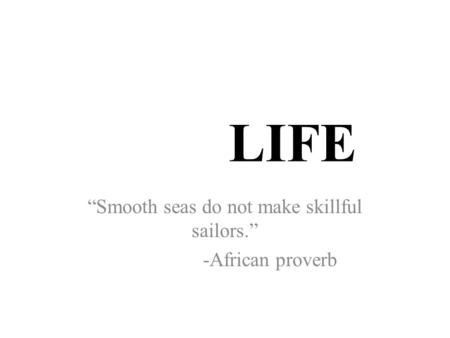 LIFE

“Smooth seas do not make skillful sailors.”

-African proverb